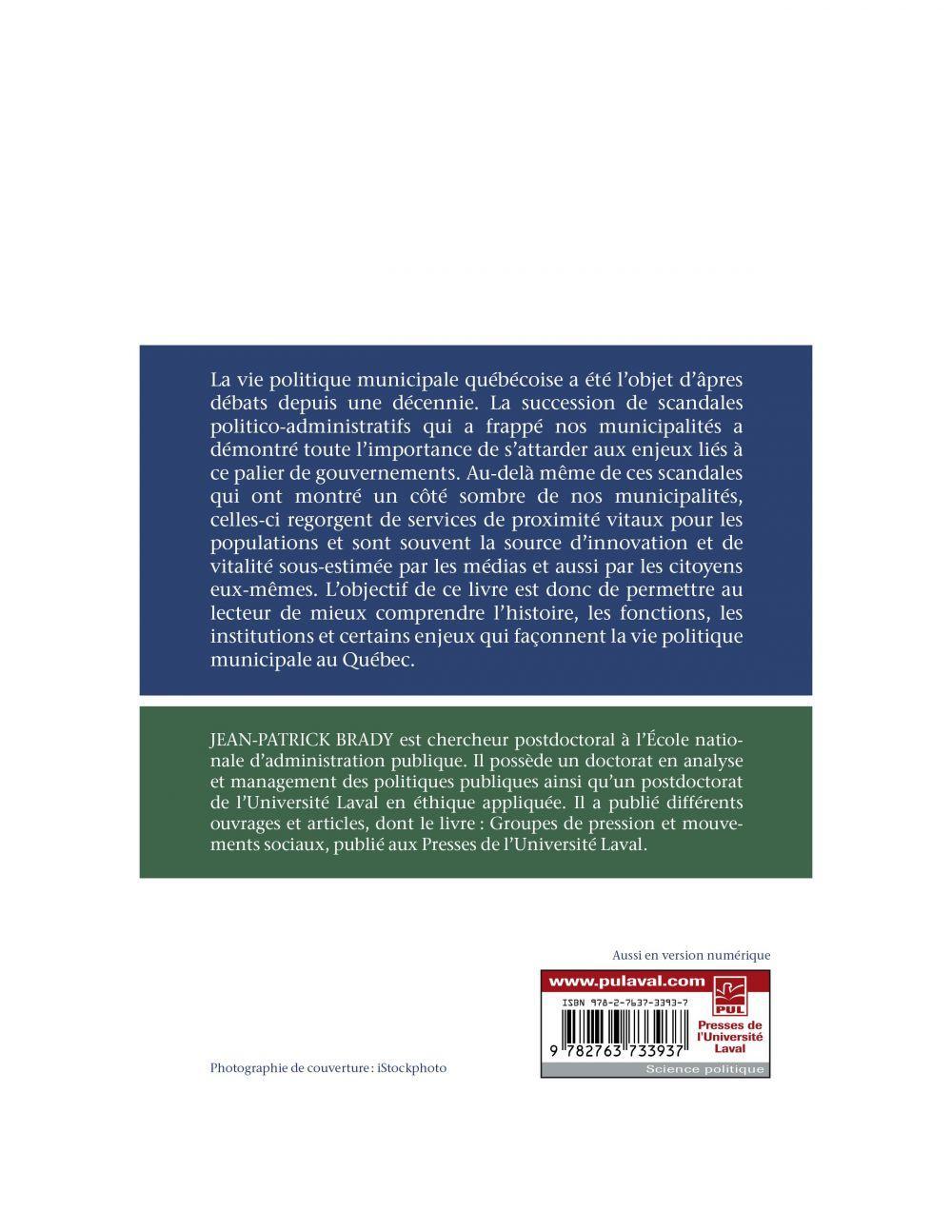 La vie politique municipale québécoise a été l'objet d'âpres débats depuis une décennie. La succession de scandales politico-administratifs qui a frappé nos municipalités a démontré toute l'importance de s'attarder aux enjeux liés à ce palier de gouvernements. Au-delà même de ces scandales qui ont montré un côté sombre de nos municipalités, celles-ci regorgent de services de proximité vitaux pour les populations et sont souvent la source d'innovation et de vitalité sous-estimée par les médias et aussi par les citoyens eux-mêmes. L'objectif de ce livre est donc de permettre au lecteur de mieux comprendre l'histoire, les fonctions, les institutions et certains enjeux qui façonnent la vie politique municipale au Québec.

JEAN-PATRICK BRADY est chercheur postdoctoral à l'École nationale d'administration publique. Il possède un doctorat en analyse et management des politiques publiques ainsi qu'un postdoctorat de l'Université Laval en éthique appliquée. Il a publié différents ouvrages et articles, dont le livre : Groupes de pression et mouvements sociaux, publié aux Presses de l'Université Laval.

Aussi en version numérique

www.pulaval.com

ISBN 978-2-7637-3393-7

9 782763 733937

PUL
Presses de l'Université Laval

Science politique

Photographie de couverture : iStockphoto